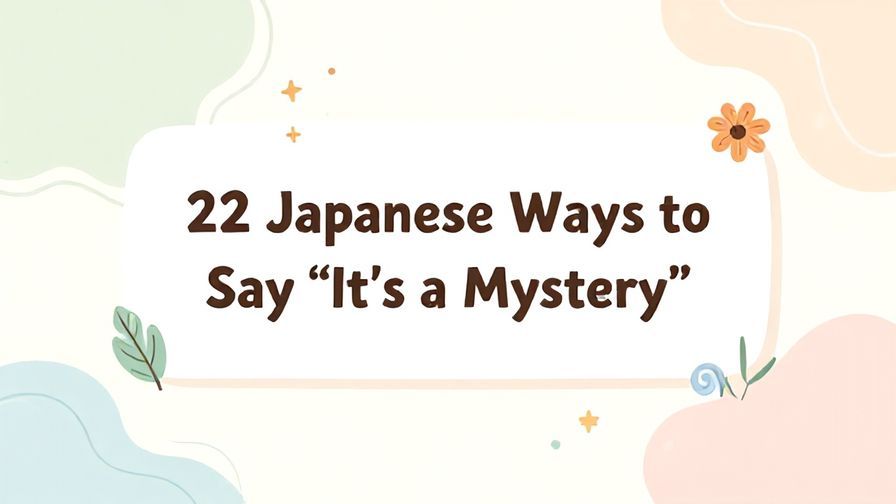 22 Japanese Ways to Say “It’s a Mystery”